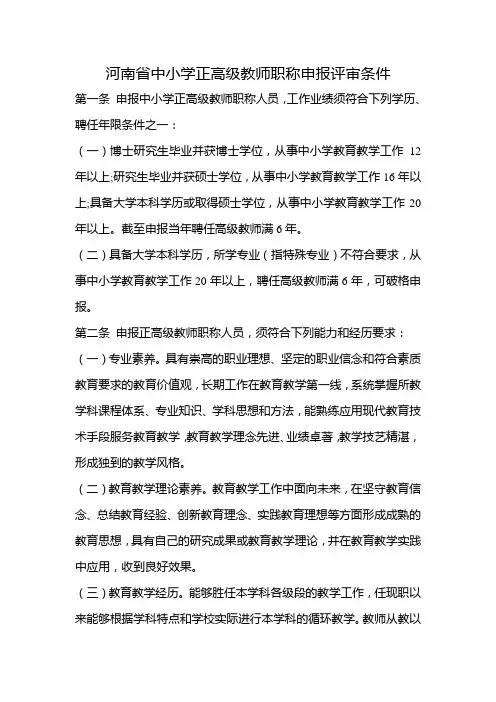 河南省中小学正高级教师职称申报评审条件

第一条 申报中小学正高级教师职称人员，工作业绩须符合下列学历、聘任年限条件之一：

（一）博士研究生毕业并获博士学位，从事中小学教育教学工作 12 年以上;研究生毕业并获硕士学位，从事中小学教育教学工作 16 年以上;具备大学本科学历或取得硕士学位，从事中小学教育教学工作 20 年以上。截至申报当年聘任高级教师满 6 年。

（二）具备大学本科学历，所学专业（指特殊专业）不符合要求，从事中小学教育教学工作 20 年以上，聘任高级教师满 6 年，可破格申报。

第二条 申报正高级教师职称人员，须符合下列能力和经历要求：

（一）专业素养。具有崇高的职业理想、坚定的职业信念和符合素质教育要求的教育价值观，长期工作在教育教学第一线，系统掌握所教学科课程体系、专业知识、学科思想和方法，能熟练应用现代教育技术手段服务教育教学，教育教学理念先进、业绩卓著，教学技艺精湛，形成独到的教学风格。

（二）教育教学理论素养。教育教学工作中面向未来，在坚守教育信念、总结教育经验、创新教育理念、实践教育理想等方面形成成熟的教育思想，具有自己的研究成果或教育教学理论，并在教育教学实践中应用，收到良好效果。

（三）教育教学经历。能够胜任本学科各级段的教学工作，任现职以来能够根据学科特点和学校实际进行本学科的循环教学。教师从教以